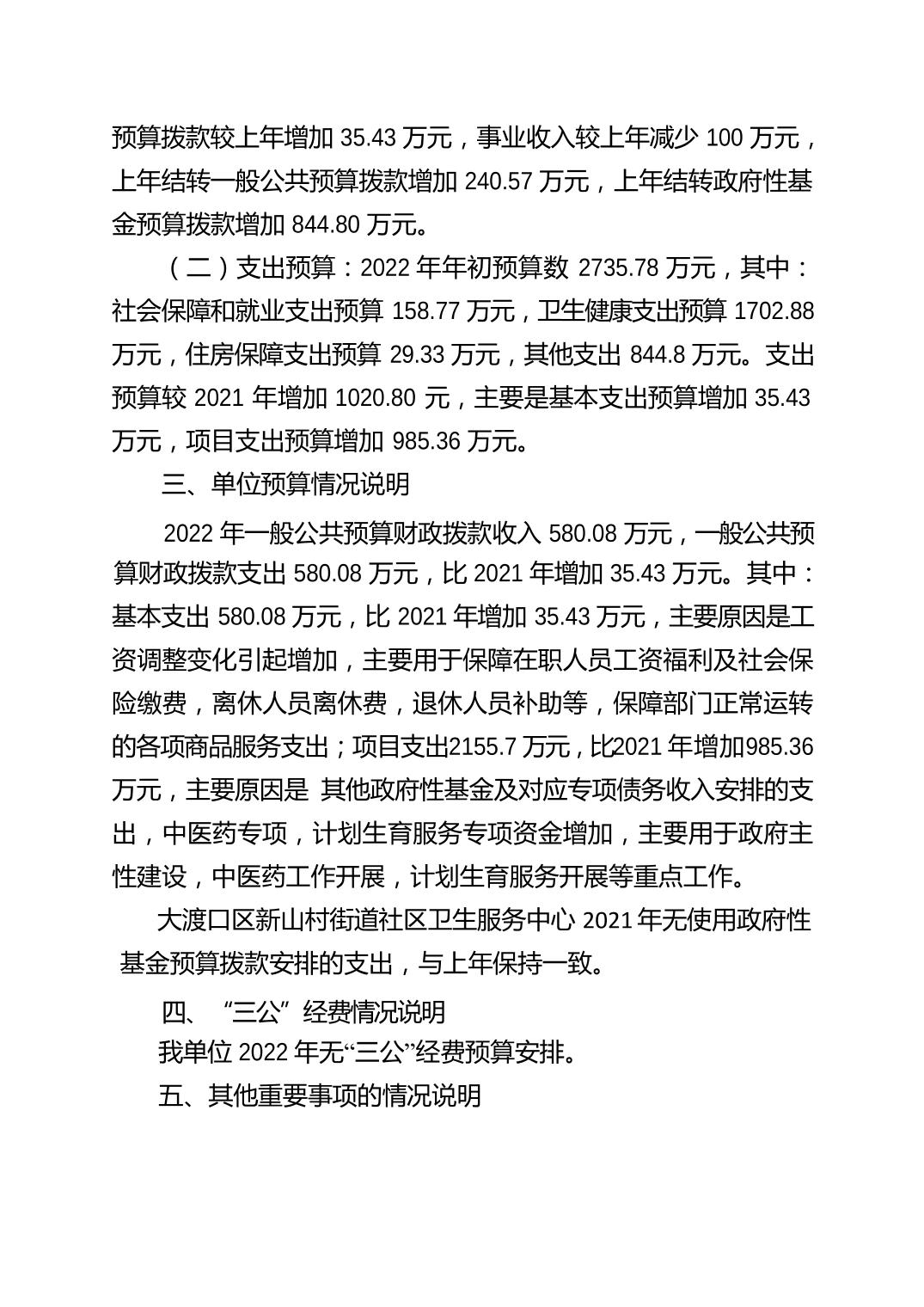 预算拨款较上年增加 35.43 万元，事业收入较上年减少 100 万元，上年结转一般公共预算拨款增加 240.57 万元，上年结转政府性基金预算拨款增加 844.80 万元。

（二）支出预算：2022 年年初预算数 2735.78 万元，其中：社会保障和就业支出预算 158.77 万元，卫生健康支出预算 1702.88 万元，住房保障支出预算 29.33 万元，其他支出 844.8 万元。支出预算较 2021 年增加 1020.80 元，主要是基本支出预算增加 35.43 万元，项目支出预算增加 985.36 万元。

三、单位预算情况说明

2022 年一般公共预算财政拨款收入 580.08 万元，一般公共预算财政拨款支出 580.08 万元，比 2021 年增加 35.43 万元。其中：基本支出 580.08 万元，比 2021 年增加 35.43 万元，主要原因是工资调整变化引起增加，主要用于保障在职人员工资福利及社会保险缴费，离休人员离休费，退休人员补助等，保障部门正常运转的各项商品服务支出；项目支出2155.7 万元，比2021 年增加985.36 万元，主要原因是 其他政府性基金及对应专项债务收入安排的支出，中医药专项，计划生育服务专项资金增加，主要用于政府主性建设，中医药工作开展，计划生育服务开展等重点工作。

大渡口区新山村街道社区卫生服务中心 2021 年无使用政府性基金预算拨款安排的支出，与上年保持一致。

四、“三公”经费情况说明

我单位 2022 年无“三公”经费预算安排。

五、其他重要事项的情况说明